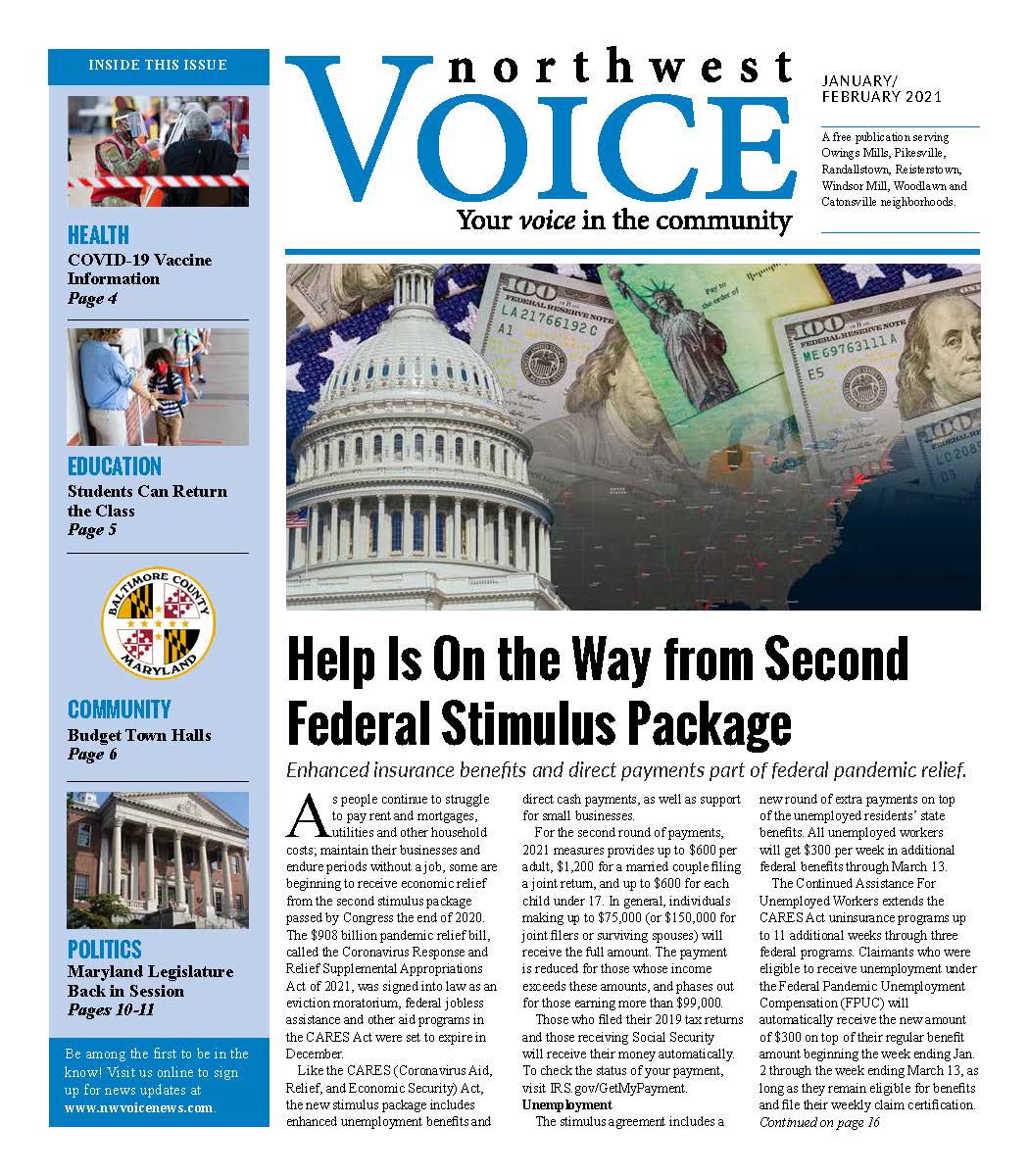 INSIDE THIS ISSUE

HEALTH
COVID-19 Vaccine Information
Page 4

EDUCATION
Students Can Return the Class
Page 5

BALTIMORE COUNTY
MARYLAND

COMMUNITY
Budget Town Halls
Page 6

POLITICS
Maryland Legislature Back in Session
Pages 10-11

Be among the first to be in the know! Visit us online to sign up for news updates at www.nwvoicenews.com.

northwest
VOICE
Your voice in the community

JANUARY/
FEBRUARY 2021

A free publication serving Owings Mills, Pikesville, Randallstown, Reisterstown, Windsor Mill, Woodlawn and Catonsville neighborhoods.

Help Is On the Way from Second Federal Stimulus Package

Enhanced insurance benefits and direct payments part of federal pandemic relief.

As people continue to struggle to pay rent and mortgages, utilities and other household costs; maintain their businesses and endure periods without a job, some are beginning to receive economic relief from the second stimulus package passed by Congress the end of 2020. The $908 billion pandemic relief bill, called the Coronavirus Response and Relief Supplemental Appropriations Act of 2021, was signed into law as an eviction moratorium, federal jobless assistance and other aid programs in the CARES Act were set to expire in December.

Like the CARES (Coronavirus Aid, Relief, and Economic Security) Act, the new stimulus package includes enhanced unemployment benefits and direct cash payments, as well as support for small businesses.

For the second round of payments, 2021 measures provides up to $600 per adult, $1,200 for a married couple filing a joint return, and up to $600 for each child under 17. In general, individuals making up to $75,000 (or $150,000 for joint filers or surviving spouses) will receive the full amount. The payment is reduced for those whose income exceeds these amounts, and phases out for those earning more than $99,000.

Those who filed their 2019 tax returns and those receiving Social Security will receive their money automatically. To check the status of your payment, visit IRS.gov/GetMyPayment.

Unemployment

The stimulus agreement includes a new round of extra payments on top of the unemployed residents' state benefits. All unemployed workers will get $300 per week in additional federal benefits through March 13.

The Continued Assistance For Unemployed Workers extends the CARES Act uninsurance programs up to 11 additional weeks through three federal programs. Claimants who were eligible to receive unemployment under the Federal Pandemic Unemployment Compensation (FPUC) will automatically receive the new amount of $300 on top of their regular benefit amount beginning the week ending Jan. 2 through the week ending March 13, as long as they remain eligible for benefits and file their weekly claim certification.

Continued on page 16